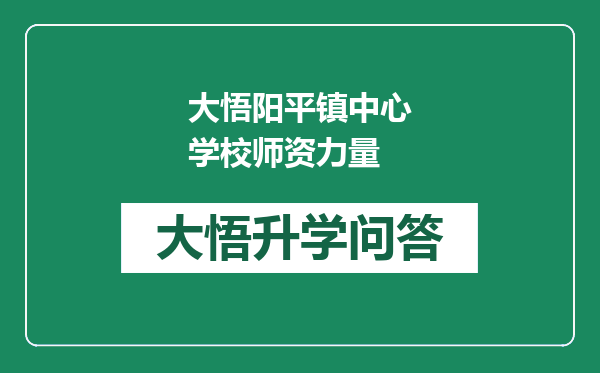 大悟阳平镇中心学校师资力量

大悟升学问答